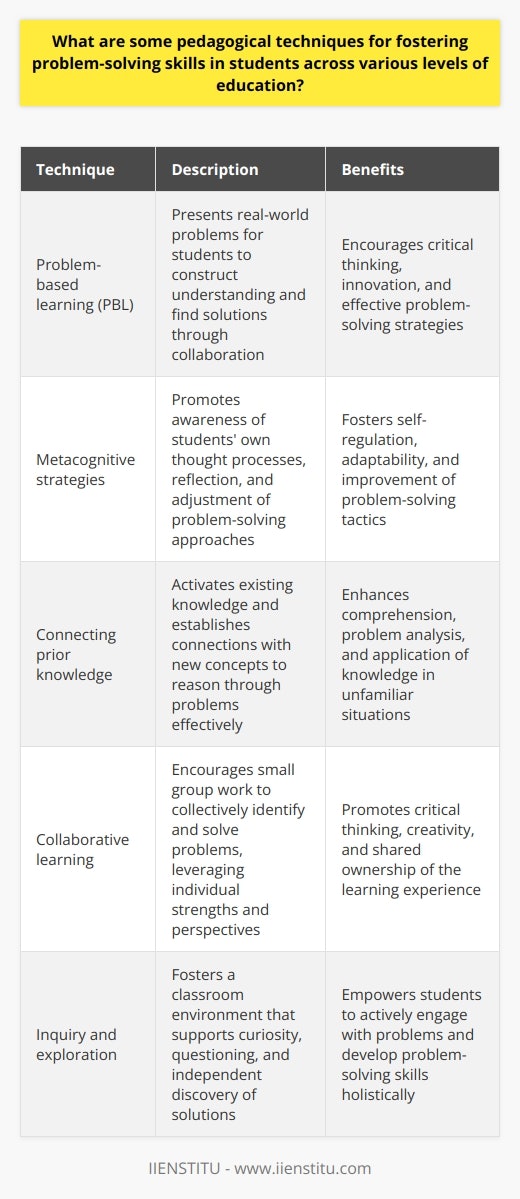 What are some pedagogical techniques for fostering problem-solving skills in students across various levels of education?

| Technique | Description | Benefits |
|---|---|---|
| Problem-based learning (PBL) | Presents real-world problems for students to construct understanding and find solutions through collaboration | Encourages critical thinking, innovation, and effective problem-solving strategies |
| Metacognitive strategies | Promotes awareness of students' own thought processes, reflection, and adjustment of problem-solving approaches | Fosters self-regulation, adaptability, and improvement of problem-solving tactics |
| Connecting prior knowledge | Activates existing knowledge and establishes connections with new concepts to reason through problems effectively | Enhances comprehension, problem analysis, and application of knowledge in unfamiliar situations |
| Collaborative learning | Encourages small group work to collectively identify and solve problems, leveraging individual strengths and perspectives | Promotes critical thinking, creativity, and shared ownership of the learning experience |
| Inquiry and exploration | Fosters a classroom environment that supports curiosity, questioning, and independent discovery of solutions | Empowers students to actively engage with problems and develop problem-solving skills holistically |

IIENSTITU - www.iienstitu.com